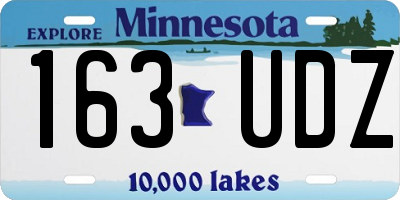 EXPLORE Minnesota

163 UDZ

10,000 lakes